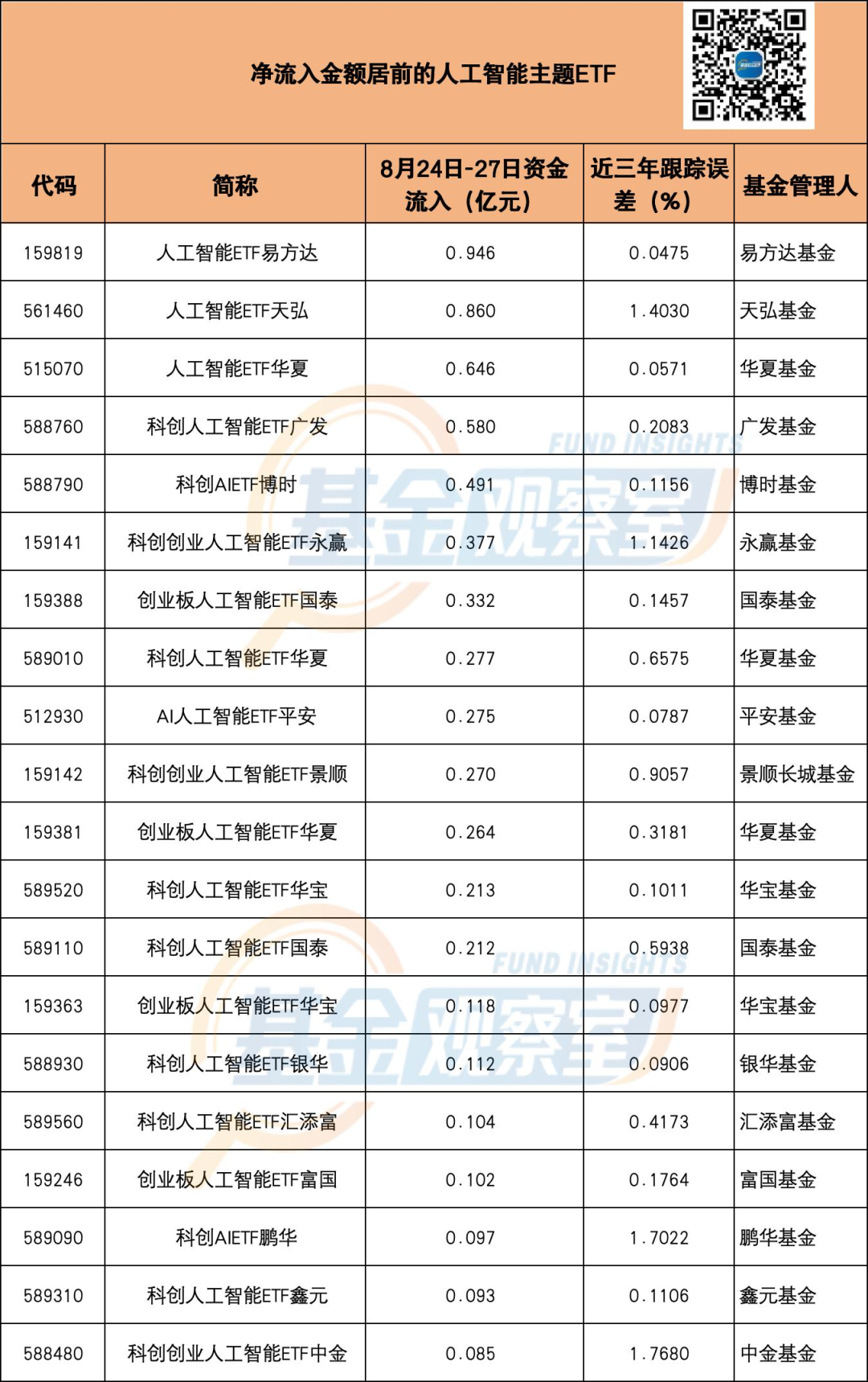 净流入金额居前的人工智能主题ETF

| 代码 | 简称 | 8月24日-27日资金流入（亿元） | 近三年跟踪误差（%） | 基金管理人 |
|---|---|---|---|---|
| 159819 | 人工智能ETF易方达 | 0.946 | 0.0475 | 易方达基金 |
| 561460 | 人工智能ETF天弘 | 0.860 | 1.4030 | 天弘基金 |
| 515070 | 人工智能ETF华夏 | 0.646 | 0.0571 | 华夏基金 |
| 588760 | 科创人工智能ETF广发 | 0.580 | 0.2083 | 广发基金 |
| 588790 | 科创AIETF博时 | 0.491 | 0.1156 | 博时基金 |
| 159141 | 科创创业人工智能ETF永赢 | 0.377 | 1.1426 | 永赢基金 |
| 159388 | 创业板人工智能ETF国泰 | 0.332 | 0.1457 | 国泰基金 |
| 589010 | 科创人工智能ETF华夏 | 0.277 | 0.6575 | 华夏基金 |
| 512930 | AI人工智能ETF平安 | 0.275 | 0.0787 | 平安基金 |
| 159142 | 科创创业人工智能ETF景顺 | 0.270 | 0.9057 | 景顺长城基金 |
| 159381 | 创业板人工智能ETF华夏 | 0.264 | 0.3181 | 华夏基金 |
| 589520 | 科创人工智能ETF华宝 | 0.213 | 0.1011 | 华宝基金 |
| 589110 | 科创人工智能ETF国泰 | 0.212 | 0.5938 | 国泰基金 |
| 159363 | 创业板人工智能ETF华宝 | 0.118 | 0.0977 | 华宝基金 |
| 588930 | 科创人工智能ETF银华 | 0.112 | 0.0906 | 银华基金 |
| 589560 | 科创人工智能ETF汇添富 | 0.104 | 0.4173 | 汇添富基金 |
| 159246 | 创业板人工智能ETF富国 | 0.102 | 0.1764 | 富国基金 |
| 589090 | 科创AIETF鹏华 | 0.097 | 1.7022 | 鹏华基金 |
| 589310 | 科创人工智能ETF鑫元 | 0.093 | 0.1106 | 鑫元基金 |
| 588480 | 科创创业人工智能ETF中金 | 0.085 | 1.7680 | 中金基金 |

FUND INSIGHTS 基金观察室